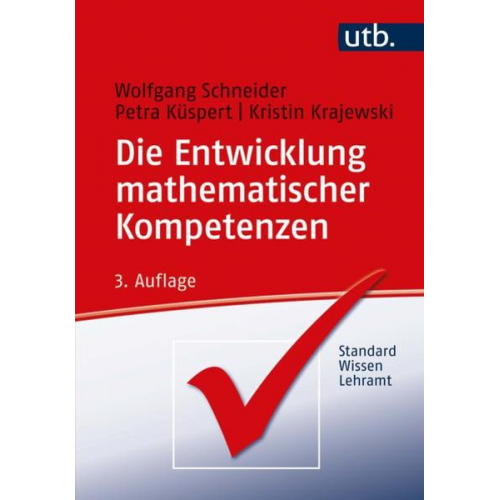 utb.

Wolfgang Schneider
Petra Küspert | Kristin Krajewski

Die Entwicklung mathematischer Kompetenzen

3. Auflage

Standard
Wissen
Lehramt